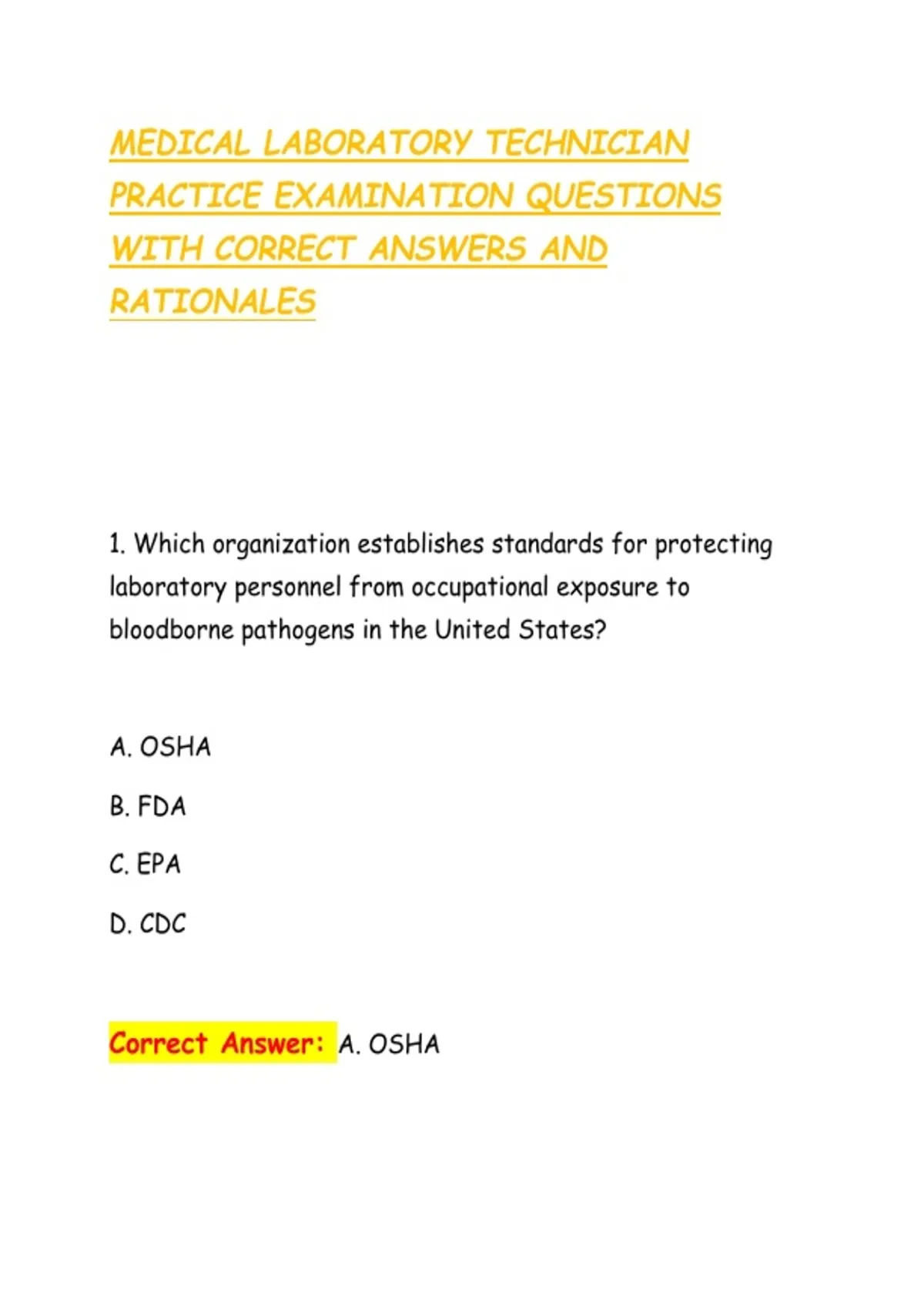 MEDICAL LABORATORY TECHNICIAN PRACTICE EXAMINATION QUESTIONS WITH CORRECT ANSWERS AND RATIONALES

1. Which organization establishes standards for protecting laboratory personnel from occupational exposure to bloodborne pathogens in the United States?

A. OSHA

B. FDA

C. EPA

D. CDC

Correct Answer: A. OSHA